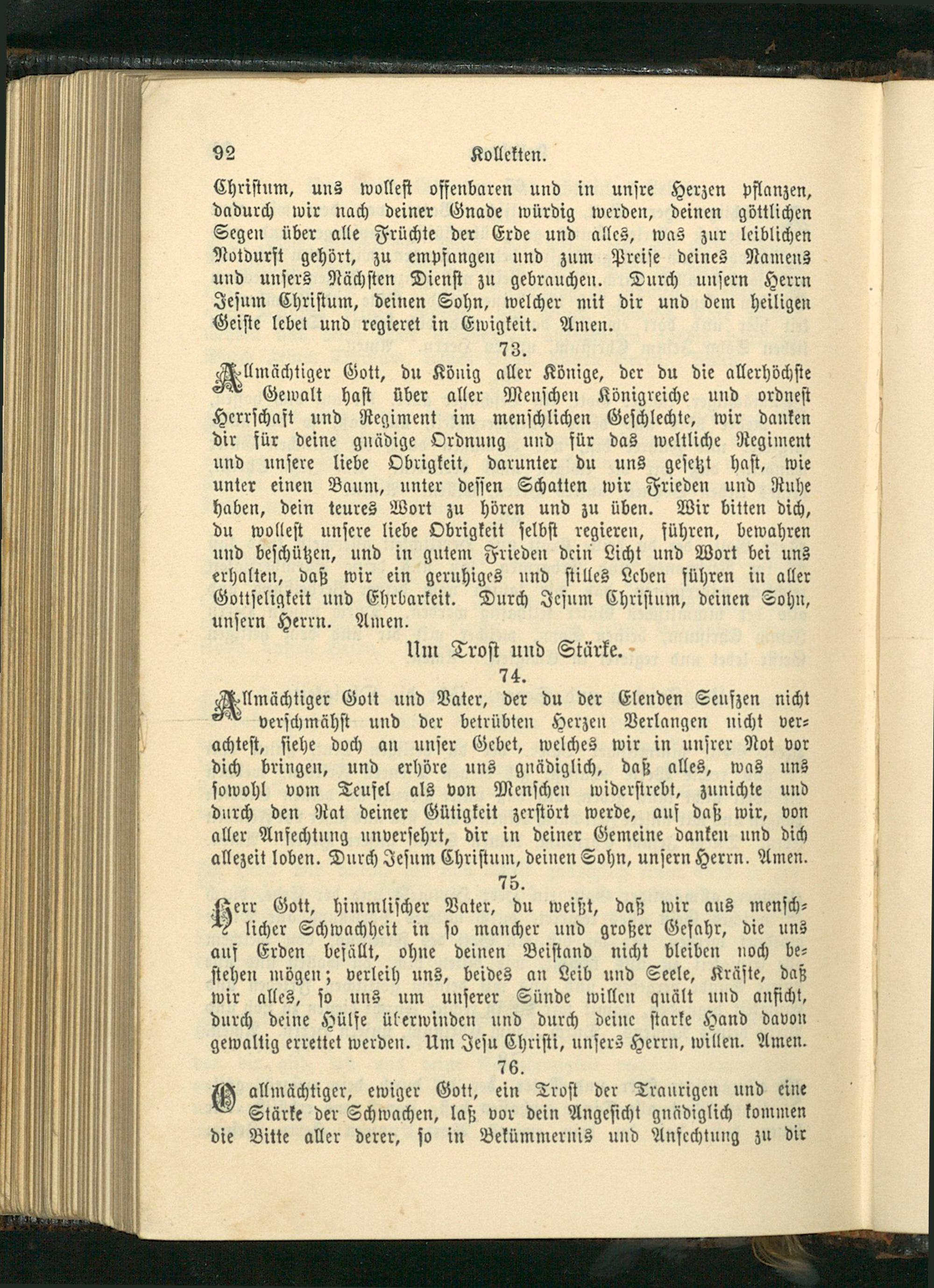 92 Kollekten.

Christum, uns wollest offenbaren und in unsre Herzen pflanzen, dadurch wir nach deiner Gnade würdig werden, deinen göttlichen Segen über alle Früchte der Erde und alles, was zur leiblichen Notdurft gehört, zu empfangen und zum Preise deines Namens und unsers Nächsten Dienst zu gebrauchen. Durch unsern Herrn Jesum Christum, deinen Sohn, welcher mit dir und dem heiligen Geiste lebet und regieret in Ewigkeit. Amen.

73.

Allmächtiger Gott, du König aller Könige, der du die allerhöchste Gewalt hast über aller Menschen Königreiche und ordnest Herrschaft und Regiment im menschlichen Geschlechte, wir danken dir für deine gnädige Ordnung und für das weltliche Regiment und unsere liebe Obrigkeit, darunter du uns gesetzt hast, wie unter einen Baum, unter dessen Schatten wir Frieden und Ruhe haben, dein teures Wort zu hören und zu üben. Wir bitten dich, du wollest unsere liebe Obrigkeit selbst regieren, führen, bewahren und beschützen, und in gutem Frieden dein Licht und Wort bei uns erhalten, daß wir ein geruhiges und stilles Leben führen in aller Gottseligkeit und Ehrbarkeit. Durch Jesum Christum, deinen Sohn, unsern Herrn. Amen.

Um Trost und Stärke.

74.

Allmächtiger Gott und Vater, der du der Elenden Seufzen nicht verschmähst und der betrübten Herzen Verlangen nicht verachtest, siehe doch an unser Gebet, welches wir in unsrer Not vor dich bringen, und erhöre uns gnädiglich, daß alles, was uns sowohl vom Teufel als von Menschen widerstrebt, zunichte und durch den Rat deiner Gütigkeit zerstört werde, auf daß wir, von aller Anfechtung unversehrt, dir in deiner Gemeine danken und dich allezeit loben. Durch Jesum Christum, deinen Sohn, unsern Herrn. Amen.

75.

Herr Gott, himmlischer Vater, du weißt, daß wir aus menschlicher Schwachheit in so mancher und großer Gefahr, die uns auf Erden befällt, ohne deinen Beistand nicht bleiben noch bestehen mögen; verleih uns, beides an Leib und Seele, Kräfte, daß wir alles, so uns um unserer Sünde willen quält und anficht, durch deine Hülfe überwinden und durch deine starke Hand davon gewaltig errettet werden. Um Jesu Christi, unsers Herrn, willen. Amen.

76.

O allmächtiger, ewiger Gott, ein Trost der Traurigen und eine Stärke der Schwachen, laß vor dein Angesicht gnädiglich kommen die Bitte aller derer, so in Bekümmernis und Anfechtung zu dir